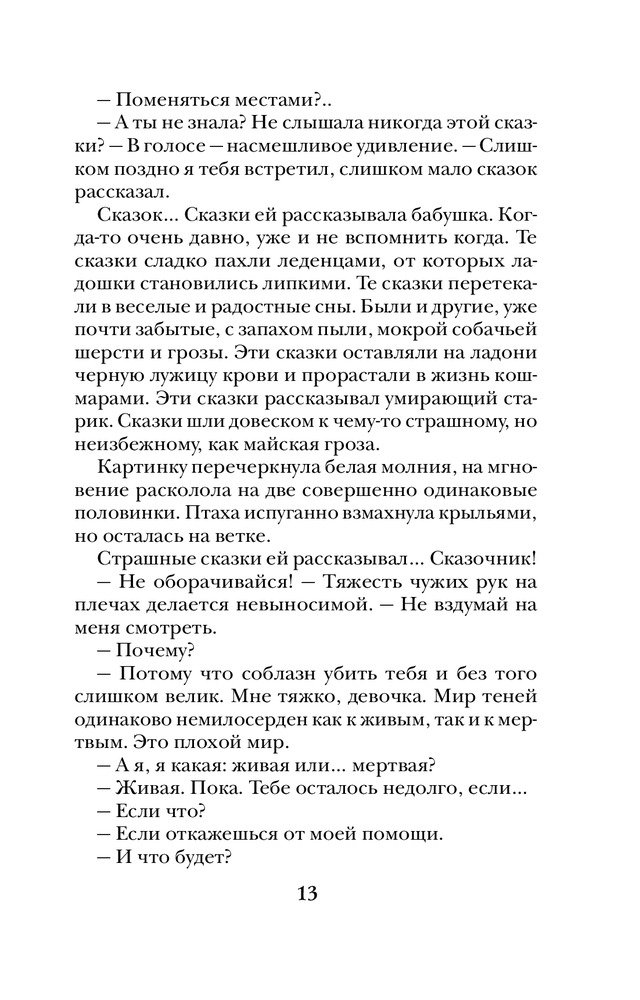 — Поменяться местами?..

— А ты не знала? Не слышала никогда этой сказки? — В голосе — насмешливое удивление. — Слишком поздно я тебя встретил, слишком мало сказок рассказал.

Сказок... Сказки ей рассказывала бабушка. Когда-то очень давно, уже и не вспомнить когда. Те сказки сладко пахли леденцами, от которых ладошки становились липкими. Те сказки перетекали в веселые и радостные сны. Были и другие, уже почти забытые, с запахом пыли, мокрой собачьей шерсти и грозы. Эти сказки оставляли на ладони черную лужицу крови и прорастали в жизнь кошмарами. Эти сказки рассказывал умирающий старик. Сказки шли довеском к чему-то страшному, но неизбежному, как майская гроза.

Картинку перечеркнула белая молния, на мгновение расколола на две совершенно одинаковые половинки. Птаха испуганно взмахнула крыльями, но осталась на ветке.

Страшные сказки ей рассказывал... Сказочник!

— Не оборачивайся! — Тяжесть чужих рук на плечах делается невыносимой. — Не вздумай на меня смотреть.

— Почему?

— Потому что соблазн убить тебя и без того слишком велик. Мне тяжко, девочка. Мир теней одинаково немилосерден как к живым, так и к мертвым. Это плохой мир.

— А я, я какая: живая или... мертвая?

— Живая. Пока. Тебе осталось недолго, если...

— Если что?

— Если откажешься от моей помощи.

— И что будет?

13